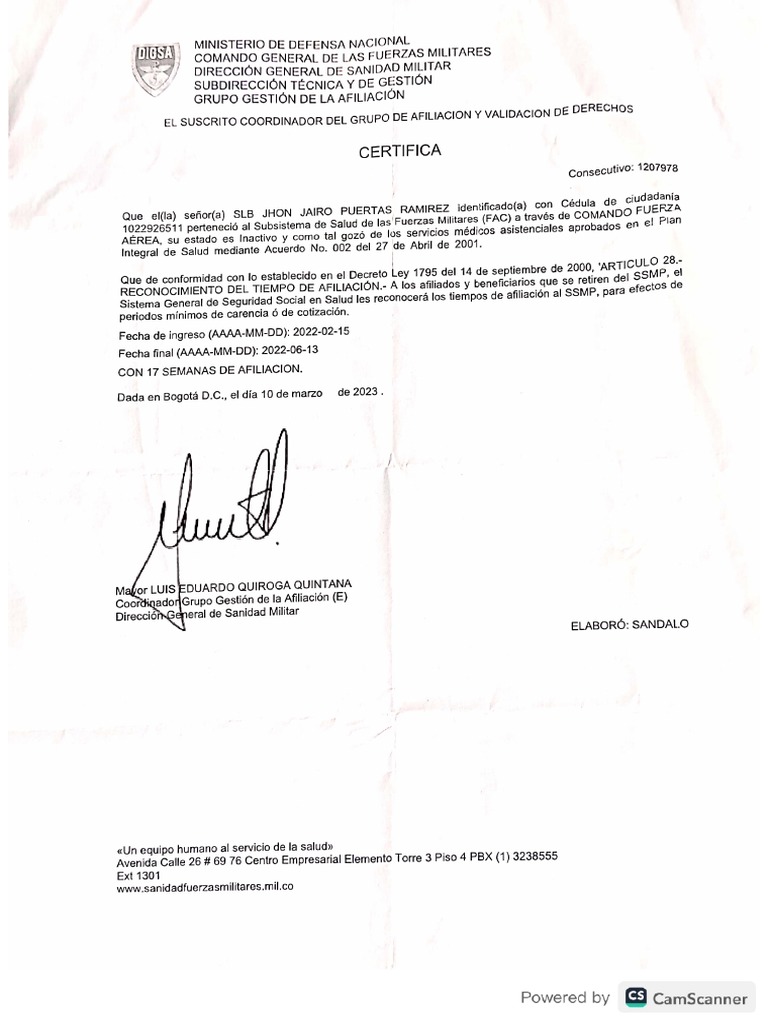 DIGSA

MINISTERIO DE DEFENSA NACIONAL
COMANDO GENERAL DE LAS FUERZAS MILITARES
DIRECCIÓN GENERAL DE SANIDAD MILITAR
SUBDIRECCIÓN TÉCNICA Y DE GESTIÓN
GRUPO GESTIÓN DE LA AFILIACIÓN

EL SUSCRITO COORDINADOR DEL GRUPO DE AFILIACION Y VALIDACION DE DERECHOS

CERTIFICA

Consecutivo: 1207978

Que el(la) señor(a) SLB JHON JAIRO PUERTAS RAMIREZ identificado(a) con Cédula de ciudadanía 1022926511 perteneció al Subsistema de Salud de las Fuerzas Militares (FAC) a través de COMANDO FUERZA AÉREA, su estado es Inactivo y como tal gozó de los servicios médicos asistenciales aprobados en el Plan Integral de Salud mediante Acuerdo No. 002 del 27 de Abril de 2001.

Que de conformidad con lo establecido en el Decreto Ley 1795 del 14 de septiembre de 2000, 'ARTICULO 28.- RECONOCIMIENTO DEL TIEMPO DE AFILIACIÓN.- A los afiliados y beneficiarios que se retiren del SSMP, el Sistema General de Seguridad Social en Salud les reconocerá los tiempos de afiliación al SSMP, para efectos de periodos mínimos de carencia ó de cotización.

Fecha de ingreso (AAAA-MM-DD): 2022-02-15

Fecha final (AAAA-MM-DD): 2022-06-13

CON 17 SEMANAS DE AFILIACION.

Dada en Bogotá D.C., el día 10 de marzo de 2023 .

Mayor LUIS EDUARDO QUIROGA QUINTANA
Coordinador Grupo Gestión de la Afiliación (E)
Dirección General de Sanidad Militar

ELABORÓ: SANDALO

«Un equipo humano al servicio de la salud»
Avenida Calle 26 # 69 76 Centro Empresarial Elemento Torre 3 Piso 4 PBX (1) 3238555
Ext 1301
www.sanidadfuerzasmilitares.mil.co

Powered by CS CamScanner